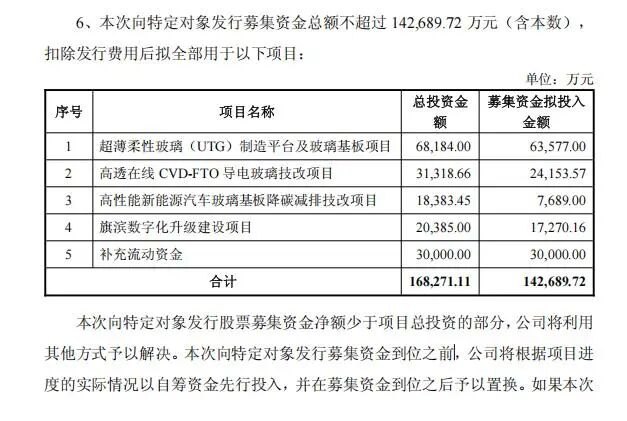 6、本次向特定对象发行募集资金总额不超过 142,689.72 万元（含本数），扣除发行费用后拟全部用于以下项目：

单位：万元

| 序号 | 项目名称 | 总投资金额 | 募集资金拟投入金额 |
|---|---|---|---|
| 1 | 超薄柔性玻璃（UTG）制造平台及玻璃基板项目 | 68,184.00 | 63,577.00 |
| 2 | 高透在线 CVD-FTO 导电玻璃技改项目 | 31,318.66 | 24,153.57 |
| 3 | 高性能新能源汽车玻璃基板降碳减排技改项目 | 18,383.45 | 7,689.00 |
| 4 | 旗滨数字化升级建设项目 | 20,385.00 | 17,270.16 |
| 5 | 补充流动资金 | 30,000.00 | 30,000.00 |
| 合计 | | 168,271.11 | 142,689.72 |

本次向特定对象发行股票募集资金净额少于项目总投资的部分，公司将利用其他方式予以解决。本次向特定对象发行募集资金到位之前，公司将根据项目进度的实际情况以自筹资金先行投入，并在募集资金到位之后予以置换。如果本次